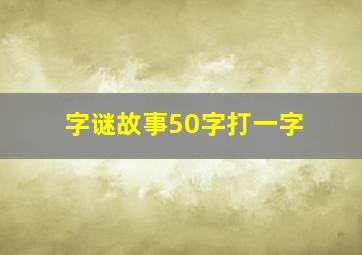 字谜故事50字打一字